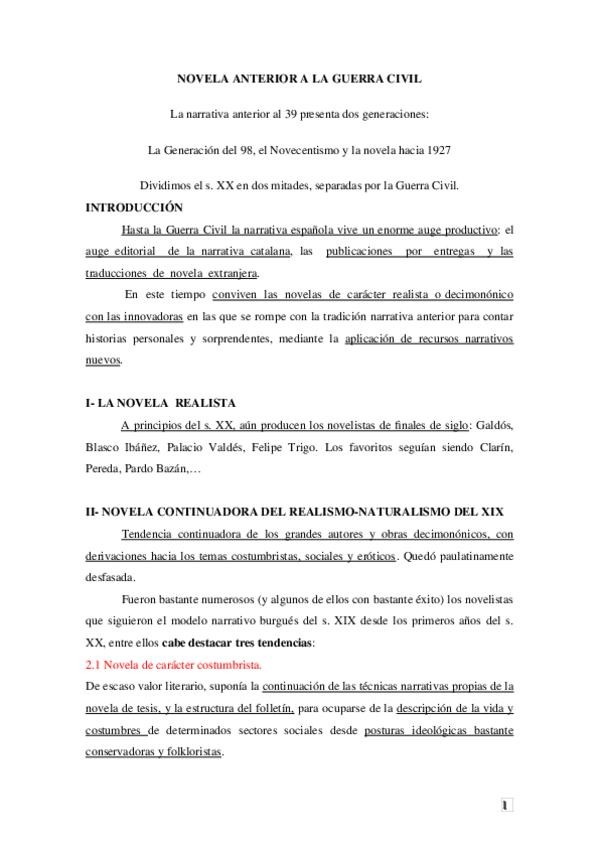 NOVELA ANTERIOR A LA GUERRA CIVIL

La narrativa anterior al 39 presenta dos generaciones:

La Generación del 98, el Novecentismo y la novela hacia 1927

Dividimos el s. XX en dos mitades, separadas por la Guerra Civil.

INTRODUCCIÓN

Hasta la Guerra Civil la narrativa española vive un enorme auge productivo: el auge editorial de la narrativa catalana, las publicaciones por entregas y las traducciones de novela extranjera.

En este tiempo conviven las novelas de carácter realista o decimonónico con las innovadoras en las que se rompe con la tradición narrativa anterior para contar historias personales y sorprendentes, mediante la aplicación de recursos narrativos nuevos.

I- LA NOVELA REALISTA

A principios del s. XX, aún producen los novelistas de finales de siglo: Galdós, Blasco Ibáñez, Palacio Valdés, Felipe Trigo. Los favoritos seguían siendo Clarín, Pereda, Pardo Bazán,…

II- NOVELA CONTINUADORA DEL REALISMO-NATURALISMO DEL XIX

Tendencia continuadora de los grandes autores y obras decimonónicos, con derivaciones hacia los temas costumbristas, sociales y eróticos. Quedó paulatinamente desfasada.

Fueron bastante numerosos (y algunos de ellos con bastante éxito) los novelistas que siguieron el modelo narrativo burgués del s. XIX desde los primeros años del s. XX, entre ellos cabe destacar tres tendencias:

2.1 Novela de carácter costumbrista.

De escaso valor literario, suponía la continuación de las técnicas narrativas propias de la novela de tesis, y la estructura del folletín, para ocuparse de la descripción de la vida y costumbres de determinados sectores sociales desde posturas ideológicas bastante conservadoras y folkloristas.

1